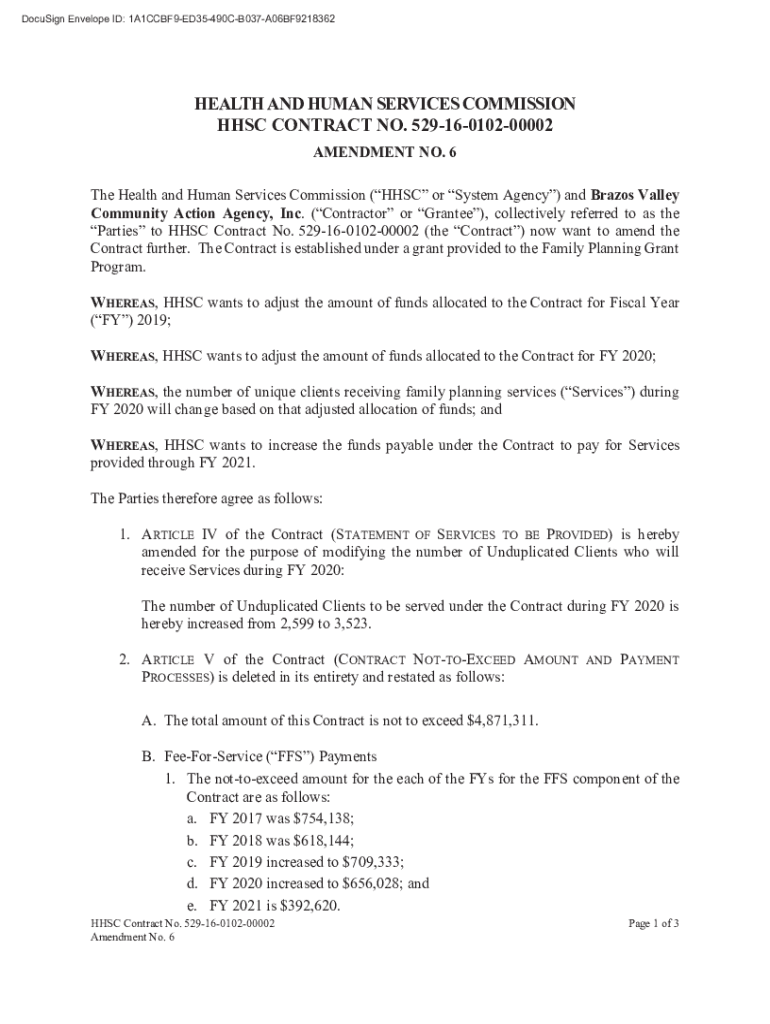 DocuSign Envelope ID: 1A1CCBF9-ED35-490C-B037-A06BF9218362

HEALTH AND HUMAN SERVICES COMMISSION
HHSC CONTRACT NO. 529-16-0102-00002

AMENDMENT NO. 6

The Health and Human Services Commission ("HHSC" or "System Agency") and Brazos Valley Community Action Agency, Inc. ("Contractor" or "Grantee"), collectively referred to as the "Parties" to HHSC Contract No. 529-16-0102-00002 (the "Contract") now want to amend the Contract further. The Contract is established under a grant provided to the Family Planning Grant Program.

WHEREAS, HHSC wants to adjust the amount of funds allocated to the Contract for Fiscal Year ("FY") 2019;

WHEREAS, HHSC wants to adjust the amount of funds allocated to the Contract for FY 2020;

WHEREAS, the number of unique clients receiving family planning services ("Services") during FY 2020 will change based on that adjusted allocation of funds; and

WHEREAS, HHSC wants to increase the funds payable under the Contract to pay for Services provided through FY 2021.

The Parties therefore agree as follows:

1. ARTICLE IV of the Contract (STATEMENT OF SERVICES TO BE PROVIDED) is hereby amended for the purpose of modifying the number of Unduplicated Clients who will receive Services during FY 2020:

The number of Unduplicated Clients to be served under the Contract during FY 2020 is hereby increased from 2,599 to 3,523.

2. ARTICLE V of the Contract (CONTRACT NOT-TO-EXCEED AMOUNT AND PAYMENT PROCESSES) is deleted in its entirety and restated as follows:

A. The total amount of this Contract is not to exceed $4,871,311.

B. Fee-For-Service ("FFS") Payments
1. The not-to-exceed amount for the each of the FYs for the FFS component of the Contract are as follows:
a. FY 2017 was $754,138;
b. FY 2018 was $618,144;
c. FY 2019 increased to $709,333;
d. FY 2020 increased to $656,028; and
e. FY 2021 is $392,620.

HHSC Contract No. 529-16-0102-00002
Amendment No. 6

Page 1 of 3